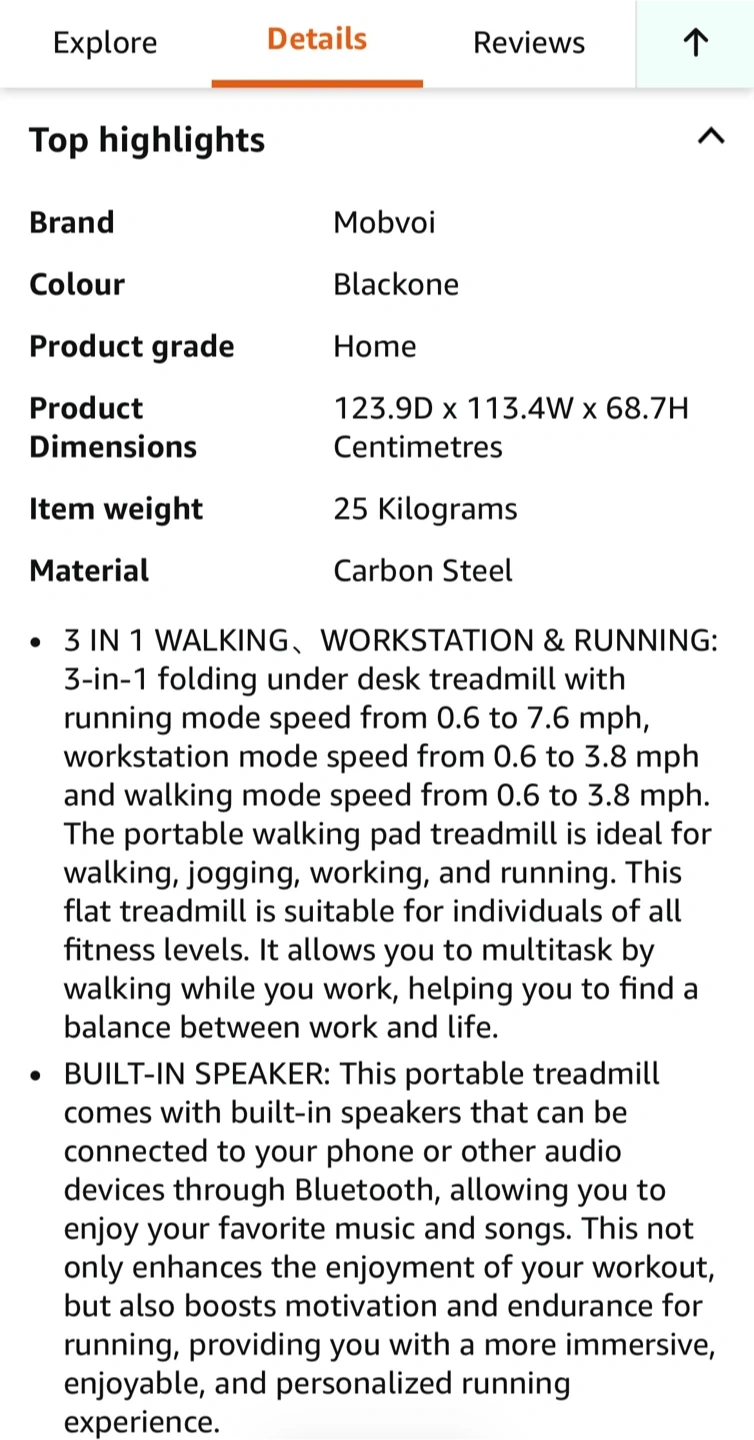 Explore Details Reviews ↑

Top highlights

| Brand | Mobvoi |
|---|---|
| Colour | Blackone |
| Product grade | Home |
| Product Dimensions | 123.9D x 113.4W x 68.7H Centimetres |
| Item weight | 25 Kilograms |
| Material | Carbon Steel |

• 3 IN 1 WALKING、WORKSTATION & RUNNING: 3-in-1 folding under desk treadmill with running mode speed from 0.6 to 7.6 mph, workstation mode speed from 0.6 to 3.8 mph and walking mode speed from 0.6 to 3.8 mph. The portable walking pad treadmill is ideal for walking, jogging, working, and running. This flat treadmill is suitable for individuals of all fitness levels. It allows you to multitask by walking while you work, helping you to find a balance between work and life.

• BUILT-IN SPEAKER: This portable treadmill comes with built-in speakers that can be connected to your phone or other audio devices through Bluetooth, allowing you to enjoy your favorite music and songs. This not only enhances the enjoyment of your workout, but also boosts motivation and endurance for running, providing you with a more immersive, enjoyable, and personalized running experience.